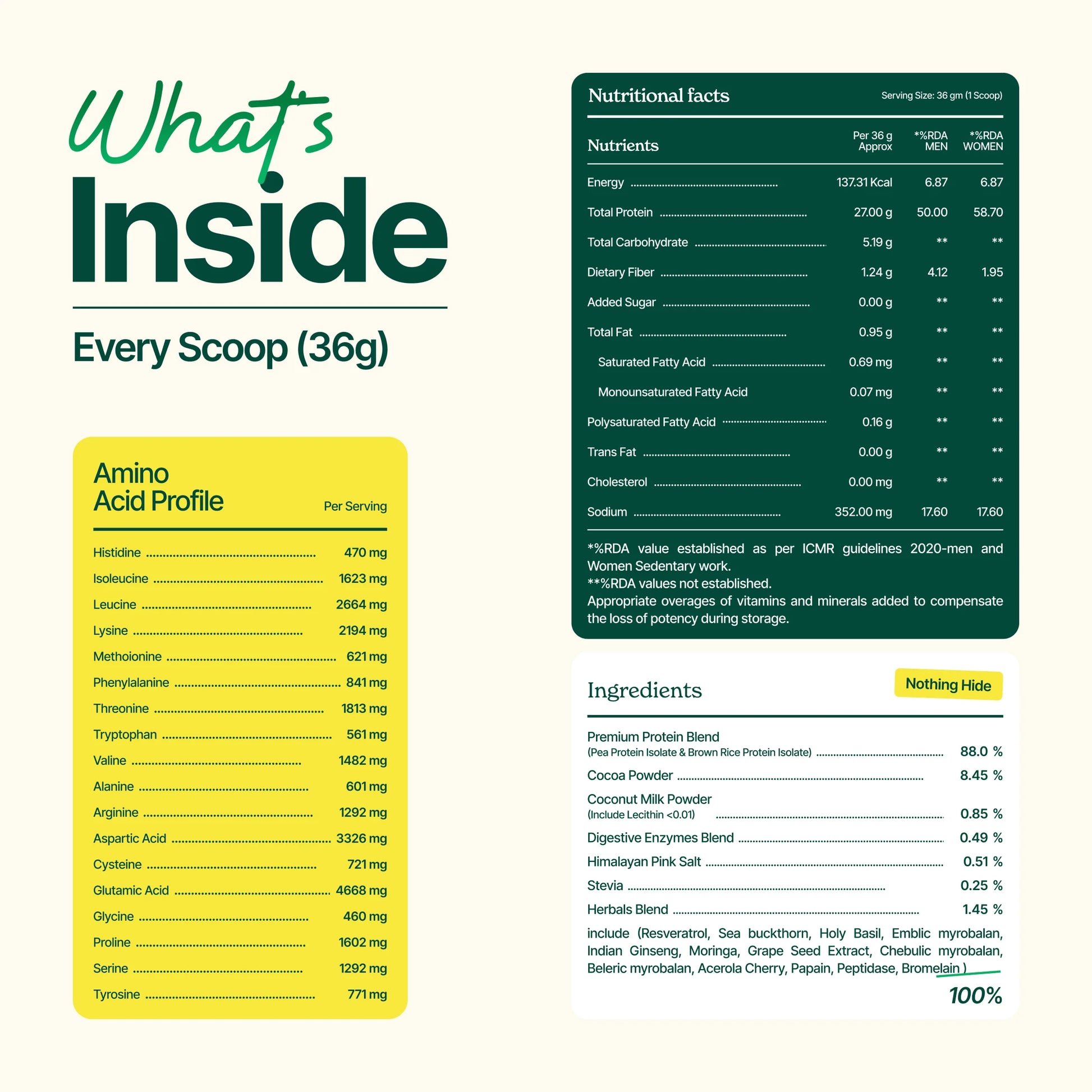 What's
Inside

Every Scoop (36g)

Amino
Acid Profile
Per Serving

Histidine 470 mg
Isoleucine 1623 mg
Leucine 2664 mg
Lysine 2194 mg
Methoionine 621 mg
Phenylalanine 841 mg
Threonine 1813 mg
Tryptophan 561 mg
Valine 1482 mg
Alanine 601 mg
Arginine 1292 mg
Aspartic Acid 3326 mg
Cysteine 721 mg
Glutamic Acid 4668 mg
Glycine 460 mg
Proline 1602 mg
Serine 1292 mg
Tyrosine 771 mg

Nutritional facts
Serving Size: 36 gm (1 Scoop)

| Nutrients | Per 36 g Approx | *%RDA MEN | *%RDA WOMEN |
|---|---|---|---|
| Energy | 137.31 Kcal | 6.87 | 6.87 |
| Total Protein | 27.00 g | 50.00 | 58.70 |
| Total Carbohydrate | 5.19 g | ** | ** |
| Dietary Fiber | 1.24 g | 4.12 | 1.95 |
| Added Sugar | 0.00 g | ** | ** |
| Total Fat | 0.95 g | ** | ** |
| Saturated Fatty Acid | 0.69 mg | ** | ** |
| Monounsaturated Fatty Acid | 0.07 mg | ** | ** |
| Polysaturated Fatty Acid | 0.16 g | ** | ** |
| Trans Fat | 0.00 g | ** | ** |
| Cholesterol | 0.00 mg | ** | ** |
| Sodium | 352.00 mg | 17.60 | 17.60 |

*%RDA value established as per ICMR guidelines 2020-men and Women Sedentary work.
**%RDA values not established.
Appropriate overages of vitamins and minerals added to compensate the loss of potency during storage.

Ingredients
Nothing Hide

Premium Protein Blend
(Pea Protein Isolate & Brown Rice Protein Isolate) 88.0 %
Cocoa Powder 8.45 %
Coconut Milk Powder
(Include Lecithin <0.01) 0.85 %
Digestive Enzymes Blend 0.49 %
Himalayan Pink Salt 0.51 %
Stevia 0.25 %
Herbals Blend 1.45 %
include (Resveratrol, Sea buckthorn, Holy Basil, Emblic myrobalan, Indian Ginseng, Moringa, Grape Seed Extract, Chebulic myrobalan, Beleric myrobalan, Acerola Cherry, Papain, Peptidase, Bromelain )
100%